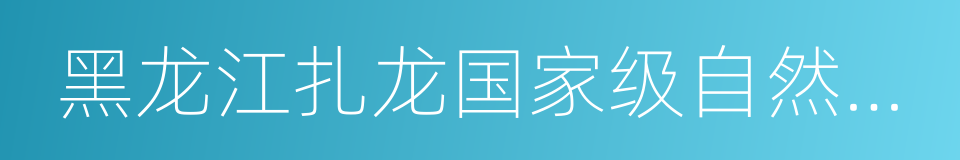 黑龙江扎龙国家级自然...